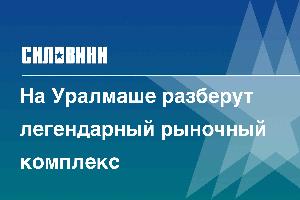 СИЛОВИКИ

На Уралмаше разберут легендарный рыночный комплекс